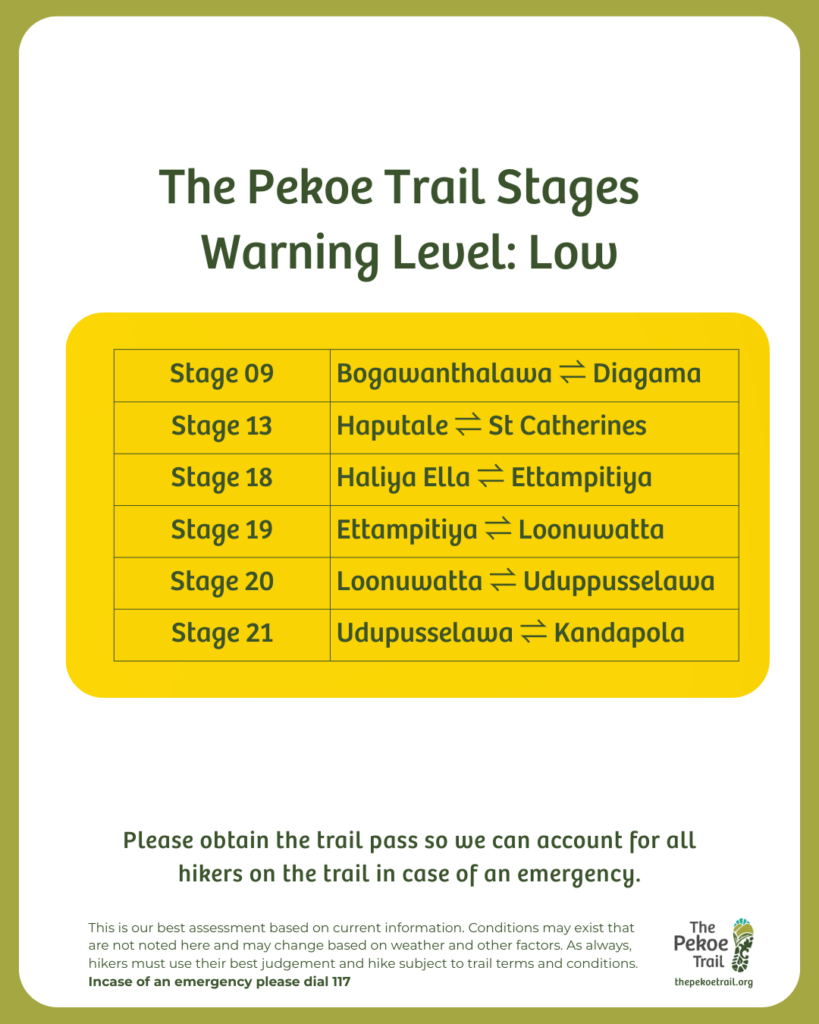 The Pekoe Trail Stages
Warning Level: Low

| Stage 09 | Bogawanthalawa ⇌ Diagama |
|---|---|
| Stage 13 | Haputale ⇌ St Catherines |
| Stage 18 | Haliya Ella ⇌ Ettampitiya |
| Stage 19 | Ettampitiya ⇌ Loonuwatta |
| Stage 20 | Loonuwatta ⇌ Uduppusselawa |
| Stage 21 | Udupusselawa ⇌ Kandapola |

Please obtain the trail pass so we can account for all hikers on the trail in case of an emergency.

This is our best assessment based on current information. Conditions may exist that are not noted here and may change based on weather and other factors. As always, hikers must use their best judgement and hike subject to trail terms and conditions.
Incase of an emergency please dial 117

The Pekoe Trail
thepekoetrail.org